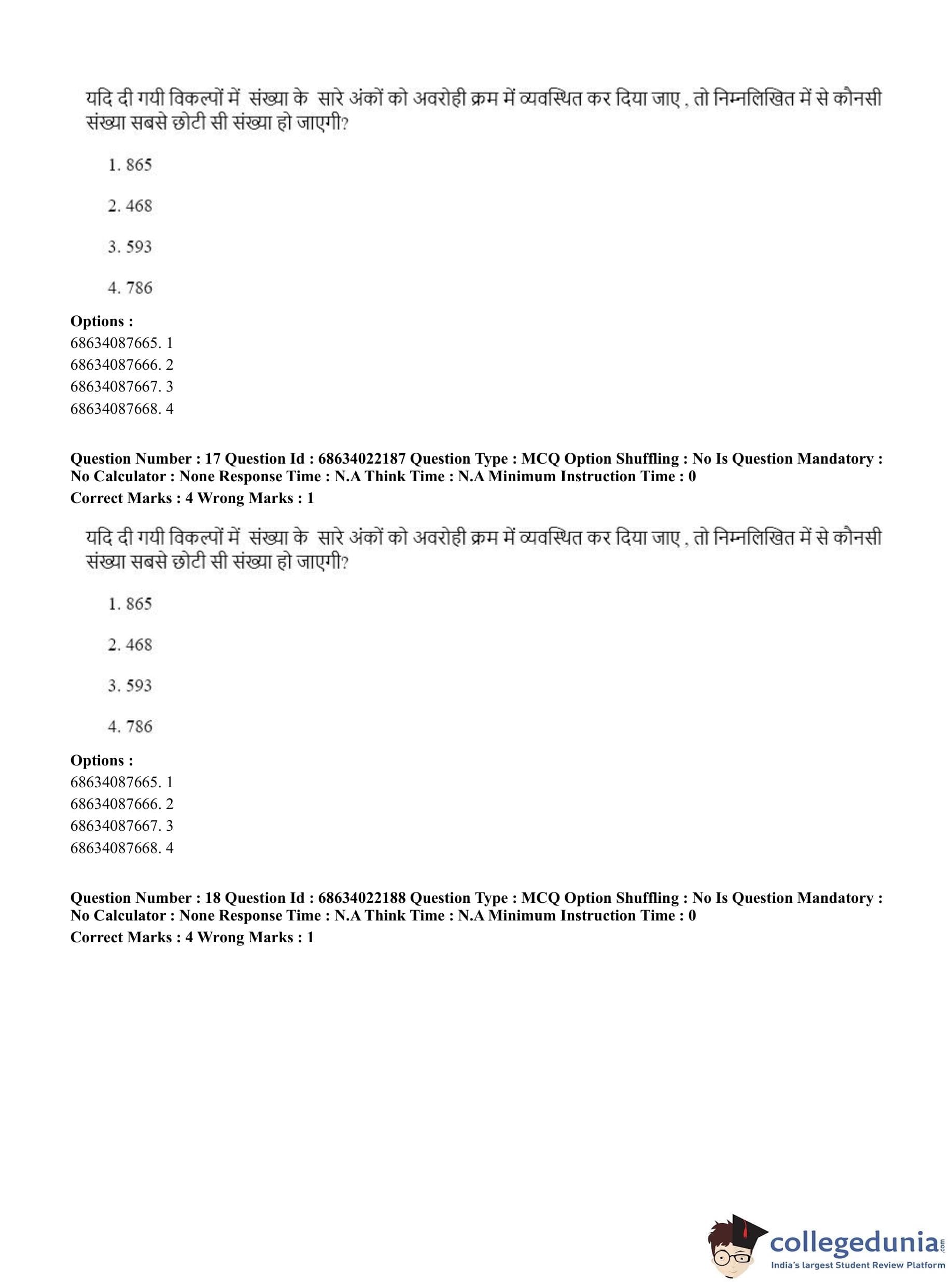 यदि दी गयी विकल्पों में संख्या के सारे अंकों को अवरोही क्रम में व्यवस्थित कर दिया जाए , तो निम्नलिखित में से कौनसी संख्या सबसे छोटी सी संख्या हो जाएगी?

1. 865

2. 468

3. 593

4. 786

**Options :**
68634087665. 1
68634087666. 2
68634087667. 3
68634087668. 4

**Question Number : 17 Question Id : 68634022187 Question Type : MCQ Option Shuffling : No Is Question Mandatory : No Calculator : None Response Time : N.A Think Time : N.A Minimum Instruction Time : 0**
**Correct Marks : 4 Wrong Marks : 1**

यदि दी गयी विकल्पों में संख्या के सारे अंकों को अवरोही क्रम में व्यवस्थित कर दिया जाए , तो निम्नलिखित में से कौनसी संख्या सबसे छोटी सी संख्या हो जाएगी?

1. 865

2. 468

3. 593

4. 786

**Options :**
68634087665. 1
68634087666. 2
68634087667. 3
68634087668. 4

**Question Number : 18 Question Id : 68634022188 Question Type : MCQ Option Shuffling : No Is Question Mandatory : No Calculator : None Response Time : N.A Think Time : N.A Minimum Instruction Time : 0**
**Correct Marks : 4 Wrong Marks : 1**

collegedunia.com
India's largest Student Review Platform